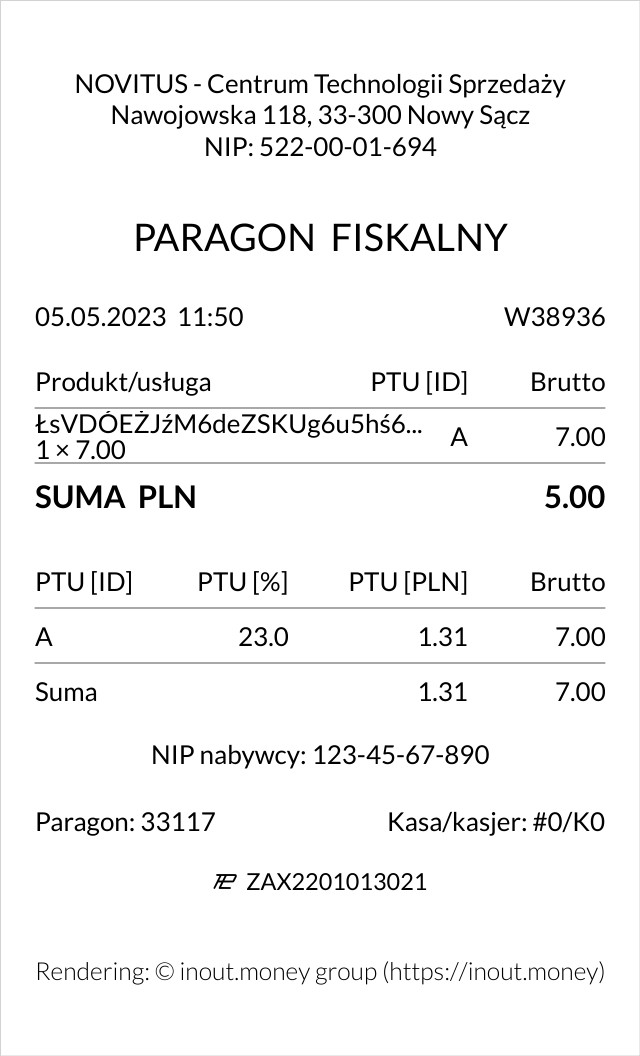 NOVITUS - Centrum Technologii Sprzedaży
Nawojowska 118, 33-300 Nowy Sącz
NIP: 522-00-01-694

PARAGON FISKALNY

05.05.2023 11:50 W38936

| Produkt/usługa | PTU [ID] | Brutto |
|---|---|---|
| ŁsVDÓEŻJźM6deZSKUg6u5hś6... 1 × 7.00 | A | 7.00 |

SUMA PLN 5.00

| PTU [ID] | PTU [%] | PTU [PLN] | Brutto |
|---|---|---|---|
| A | 23.0 | 1.31 | 7.00 |
| Suma | | 1.31 | 7.00 |

NIP nabywcy: 123-45-67-890

Paragon: 33117 Kasa/kasjer: #0/K0

ZAX2201013021

Rendering: © inout.money group (https://inout.money)